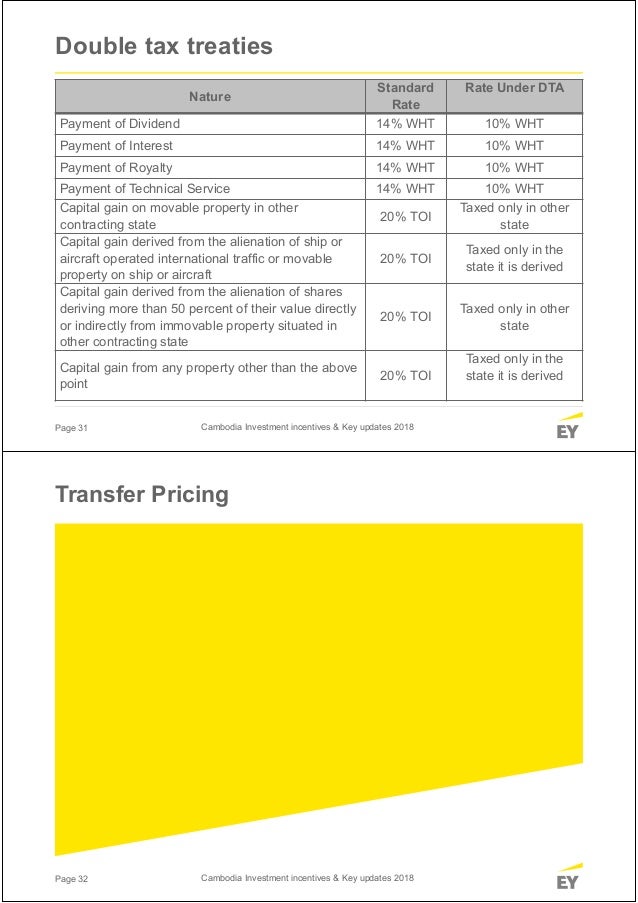 Double tax treaties

| Nature | Standard Rate | Rate Under DTA |
|---|---|---|
| Payment of Dividend | 14% WHT | 10% WHT |
| Payment of Interest | 14% WHT | 10% WHT |
| Payment of Royalty | 14% WHT | 10% WHT |
| Payment of Technical Service | 14% WHT | 10% WHT |
| Capital gain on movable property in other contracting state | 20% TOI | Taxed only in other state |
| Capital gain derived from the alienation of ship or aircraft operated international traffic or movable property on ship or aircraft | 20% TOI | Taxed only in the state it is derived |
| Capital gain derived from the alienation of shares deriving more than 50 percent of their value directly or indirectly from immovable property situated in other contracting state | 20% TOI | Taxed only in other state |
| Capital gain from any property other than the above point | 20% TOI | Taxed only in the state it is derived |

Page 31 Cambodia Investment incentives & Key updates 2018 EY

Transfer Pricing

Page 32 Cambodia Investment incentives & Key updates 2018 EY